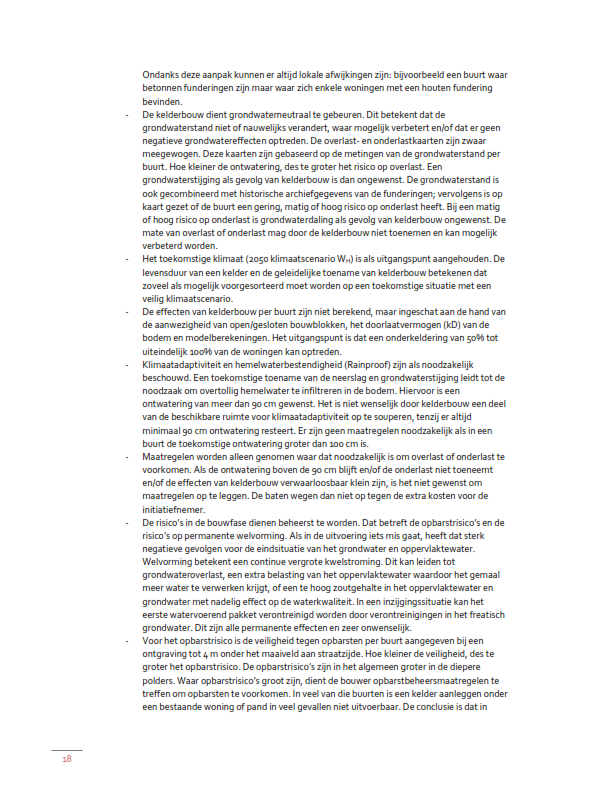 Ondanks deze aanpak kunnen er altijd lokale afwijkingen zijn: bijvoorbeeld een buurt waar betonnen funderingen zijn maar waar zich enkele woningen met een houten fundering bevinden.

- De kelderbouw dient grondwaterneutraal te gebeuren. Dit betekent dat de grondwaterstand niet of nauwelijks verandert, waar mogelijk verbetert en/of dat er geen negatieve grondwatereffecten optreden. De overlast- en onderlastkaarten zijn zwaar meegewogen. Deze kaarten zijn gebaseerd op de metingen van de grondwaterstand per buurt. Hoe kleiner de ontwatering, des te groter het risico op overlast. Een grondwaterstijging als gevolg van kelderbouw is dan ongewenst. De grondwaterstand is ook gecombineerd met historische archiefgegevens van de funderingen; vervolgens is op kaart gezet of de buurt een gering, matig of hoog risico op onderlast heeft. Bij een matig of hoog risico op onderlast is grondwaterdaling als gevolg van kelderbouw ongewenst. De mate van overlast of onderlast mag door de kelderbouw niet toenemen en kan mogelijk verbeterd worden.
- Het toekomstige klimaat (2050 klimaatscenario $W_H$) is als uitgangspunt aangehouden. De levensduur van een kelder en de geleidelijke toename van kelderbouw betekenen dat zoveel als mogelijk voorgesorteerd moet worden op een toekomstige situatie met een veilig klimaatscenario.
- De effecten van kelderbouw per buurt zijn niet berekend, maar ingeschat aan de hand van de aanwezigheid van open/gesloten bouwblokken, het doorlaatvermogen (kD) van de bodem en modelberekeningen. Het uitgangspunt is dat een onderkeldering van 50% tot uiteindelijk 100% van de woningen kan optreden.
- Klimaatadaptiviteit en hemelwaterbestendigheid (Rainproof) zijn als noodzakelijk beschouwd. Een toekomstige toename van de neerslag en grondwaterstijging leidt tot de noodzaak om overtollig hemelwater te infiltreren in de bodem. Hiervoor is een ontwatering van meer dan 90 cm gewenst. Het is niet wenselijk door kelderbouw een deel van de beschikbare ruimte voor klimaatadaptiviteit op te souperen, tenzij er altijd minimaal 90 cm ontwatering resteert. Er zijn geen maatregelen noodzakelijk als in een buurt de toekomstige ontwatering groter dan 100 cm is.
- Maatregelen worden alleen genomen waar dat noodzakelijk is om overlast of onderlast te voorkomen. Als de ontwatering boven de 90 cm blijft en/of de onderlast niet toeneemt en/of de effecten van kelderbouw verwaarloosbaar klein zijn, is het niet gewenst om maatregelen op te leggen. De baten wegen dan niet op tegen de extra kosten voor de initiatiefnemer.
- De risico's in de bouwfase dienen beheerst te worden. Dat betreft de opbarstrisico's en de risico's op permanente welvorming. Als in de uitvoering iets mis gaat, heeft dat sterk negatieve gevolgen voor de eindsituatie van het grondwater en oppervlaktewater. Welvorming betekent een continue vergrote kwelstroming. Dit kan leiden tot grondwateroverlast, een extra belasting van het oppervlaktewater waardoor het gemaal meer water te verwerken krijgt, of een te hoog zoutgehalte in het oppervlaktewater en grondwater met nadelig effect op de waterkwaliteit. In een inzijgingssituatie kan het eerste watervoerend pakket verontreinigd worden door verontreinigingen in het freatisch grondwater. Dit zijn alle permanente effecten en zeer onwenselijk.
- Voor het opbarstrisico is de veiligheid tegen opbarsten per buurt aangegeven bij een ontgraving tot 4 m onder het maaiveld aan straatzijde. Hoe kleiner de veiligheid, des te groter het opbarstrisico. De opbarstrisico's zijn in het algemeen groter in de diepere polders. Waar opbarstrisico's groot zijn, dient de bouwer opbarstbeheersmaatregelen te treffen om opbarsten te voorkomen. In veel van die buurten is een kelder aanleggen onder een bestaande woning of pand in veel gevallen niet uitvoerbaar. De conclusie is dat in

18